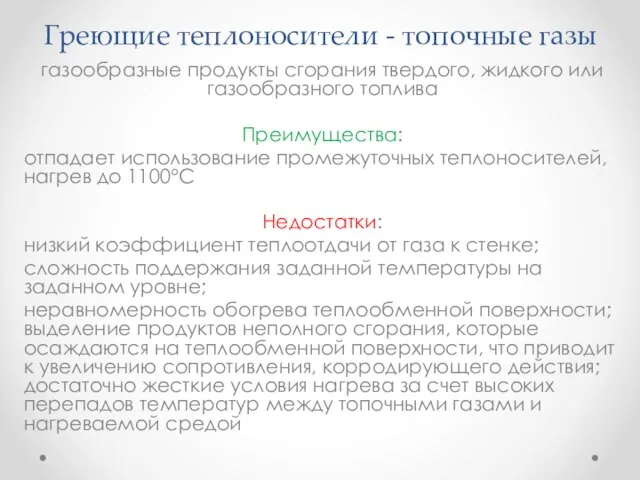 Греющие теплоносители - топочные газы

газообразные продукты сгорания твердого, жидкого или газообразного топлива

Преимущества:

отпадает использование промежуточных теплоносителей, нагрев до 1100°С

Недостатки:

низкий коэффициент теплоотдачи от газа к стенке;

сложность поддержания заданной температуры на заданном уровне;

неравномерность обогрева теплообменной поверхности; выделение продуктов неполного сгорания, которые осаждаются на теплообменной поверхности, что приводит к увеличению сопротивления, корродирующего действия; достаточно жесткие условия нагрева за счет высоких перепадов температур между топочными газами и нагреваемой средой